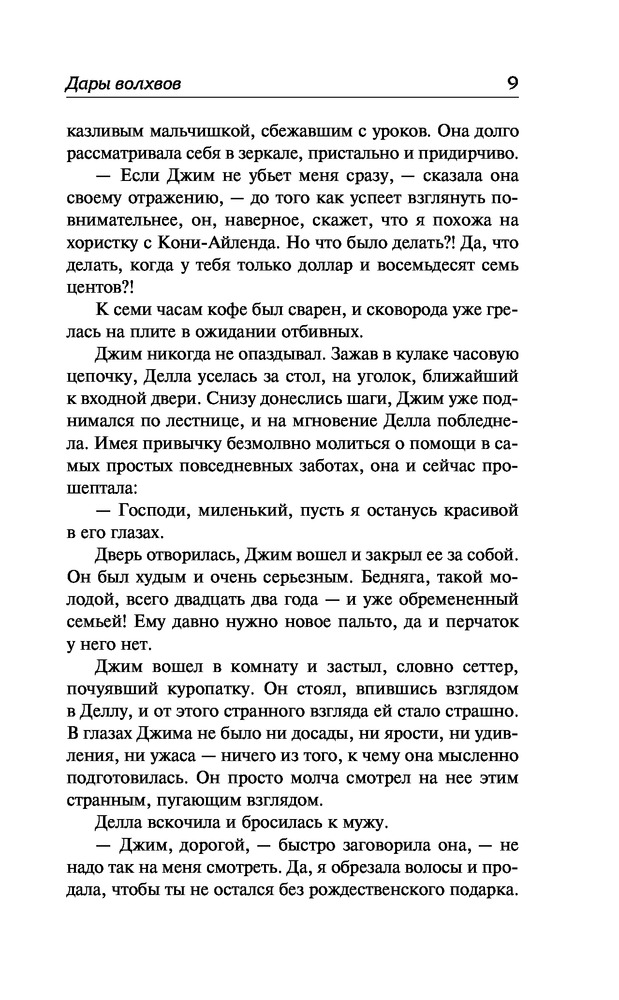 Дары волхвов 9

казливым мальчишкой, сбежавшим с уроков. Она долго рассматривала себя в зеркале, пристально и придирчиво.

— Если Джим не убьет меня сразу, — сказала она своему отражению, — до того как успеет взглянуть повнимательнее, он, наверное, скажет, что я похожа на хористку с Кони-Айленда. Но что было делать?! Да, что делать, когда у тебя только доллар и восемьдесят семь центов?!

К семи часам кофе был сварен, и сковорода уже грелась на плите в ожидании отбивных.

Джим никогда не опаздывал. Зажав в кулаке часовую цепочку, Делла уселась за стол, на уголок, ближайший к входной двери. Снизу донеслись шаги, Джим уже поднимался по лестнице, и на мгновение Делла побледнела. Имея привычку безмолвно молиться о помощи в самых простых повседневных заботах, она и сейчас прошептала:

— Господи, миленький, пусть я останусь красивой в его глазах.

Дверь отворилась, Джим вошел и закрыл ее за собой. Он был худым и очень серьезным. Бедняга, такой молодой, всего двадцать два года — и уже обремененный семьей! Ему давно нужно новое пальто, да и перчаток у него нет.

Джим вошел в комнату и застыл, словно сеттер, почуявший куропатку. Он стоял, впившись взглядом в Деллу, и от этого странного взгляда ей стало страшно. В глазах Джима не было ни досады, ни ярости, ни удивления, ни ужаса — ничего из того, к чему она мысленно подготовилась. Он просто молча смотрел на нее этим странным, пугающим взглядом.

Делла вскочила и бросилась к мужу.

— Джим, дорогой, — быстро заговорила она, — не надо так на меня смотреть. Да, я обрезала волосы и продала, чтобы ты не остался без рождественского подарка.